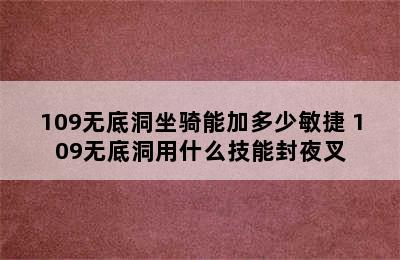 109无底洞坐骑能加多少敏捷 109无底洞用什么技能封夜叉